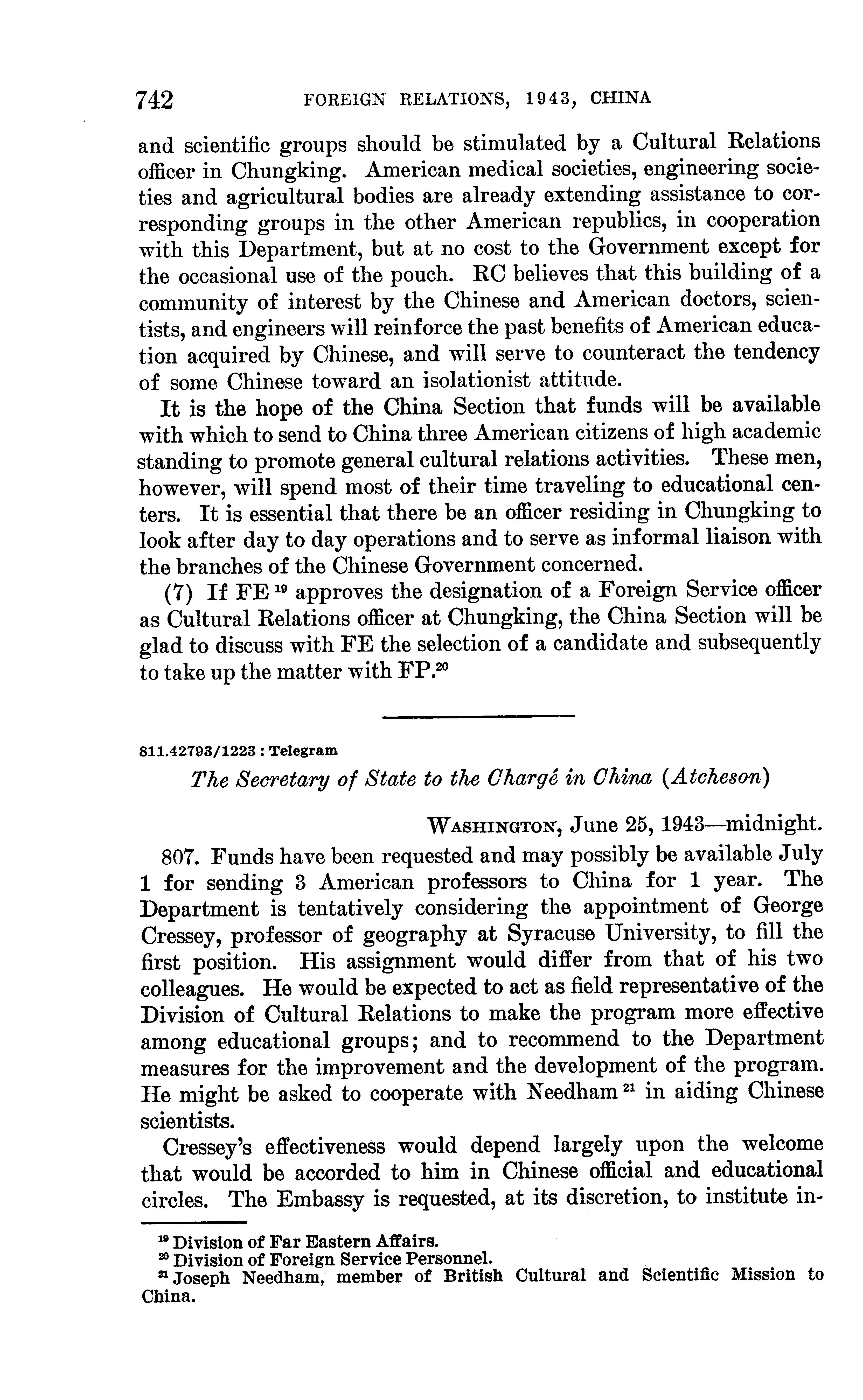 742 FOREIGN RELATIONS, 1943, CHINA

and scientific groups should be stimulated by a Cultural Relations officer in Chungking. American medical societies, engineering societies and agricultural bodies are already extending assistance to corresponding groups in the other American republics, in cooperation with this Department, but at no cost to the Government except for the occasional use of the pouch. RC believes that this building of a community of interest by the Chinese and American doctors, scientists, and engineers will reinforce the past benefits of American education acquired by Chinese, and will serve to counteract the tendency of some Chinese toward an isolationist attitude.

It is the hope of the China Section that funds will be available with which to send to China three American citizens of high academic standing to promote general cultural relations activities. These men, however, will spend most of their time traveling to educational centers. It is essential that there be an officer residing in Chungking to look after day to day operations and to serve as informal liaison with the branches of the Chinese Government concerned.

(7) If FE $^{19}$ approves the designation of a Foreign Service officer as Cultural Relations officer at Chungking, the China Section will be glad to discuss with FE the selection of a candidate and subsequently to take up the matter with FP.$^{20}$

811.42793/1223 : Telegram

The Secretary of State to the Chargé in China (Atcheson)

WASHINGTON, June 25, 1943—midnight.

807. Funds have been requested and may possibly be available July 1 for sending 3 American professors to China for 1 year. The Department is tentatively considering the appointment of George Cressey, professor of geography at Syracuse University, to fill the first position. His assignment would differ from that of his two colleagues. He would be expected to act as field representative of the Division of Cultural Relations to make the program more effective among educational groups; and to recommend to the Department measures for the improvement and the development of the program. He might be asked to cooperate with Needham $^{21}$ in aiding Chinese scientists.

Cressey's effectiveness would depend largely upon the welcome that would be accorded to him in Chinese official and educational circles. The Embassy is requested, at its discretion, to institute in-

$^{19}$ Division of Far Eastern Affairs.
$^{20}$ Division of Foreign Service Personnel.
$^{21}$ Joseph Needham, member of British Cultural and Scientific Mission to China.